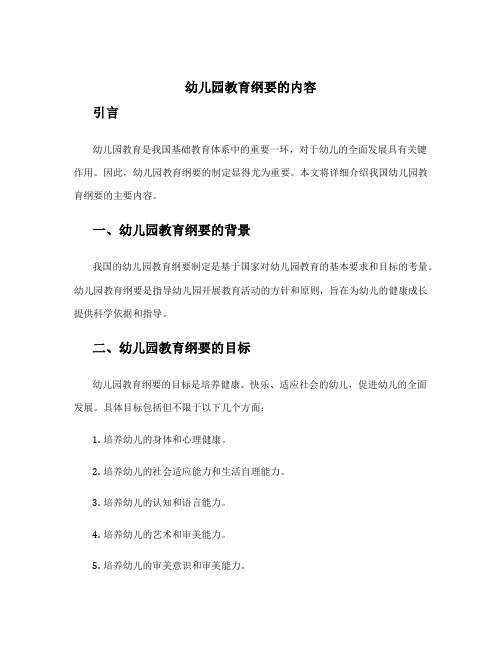 幼儿园教育纲要的内容

引言

幼儿园教育是我国基础教育体系中的重要一环，对于幼儿的全面发展具有关键作用。因此，幼儿园教育纲要的制定显得尤为重要。本文将详细介绍我国幼儿园教育纲要的主要内容。

一、幼儿园教育纲要的背景

我国的幼儿园教育纲要制定是基于国家对幼儿园教育的基本要求和目标的考量。幼儿园教育纲要是指导幼儿园开展教育活动的方针和原则，旨在为幼儿的健康成长提供科学依据和指导。

二、幼儿园教育纲要的目标

幼儿园教育纲要的目标是培养健康、快乐、适应社会的幼儿，促进幼儿的全面发展。具体目标包括但不限于以下几个方面：

1. 培养幼儿的身体和心理健康。

2. 培养幼儿的社会适应能力和生活自理能力。

3. 培养幼儿的认知和语言能力。

4. 培养幼儿的艺术和审美能力。

5. 培养幼儿的审美意识和审美能力。